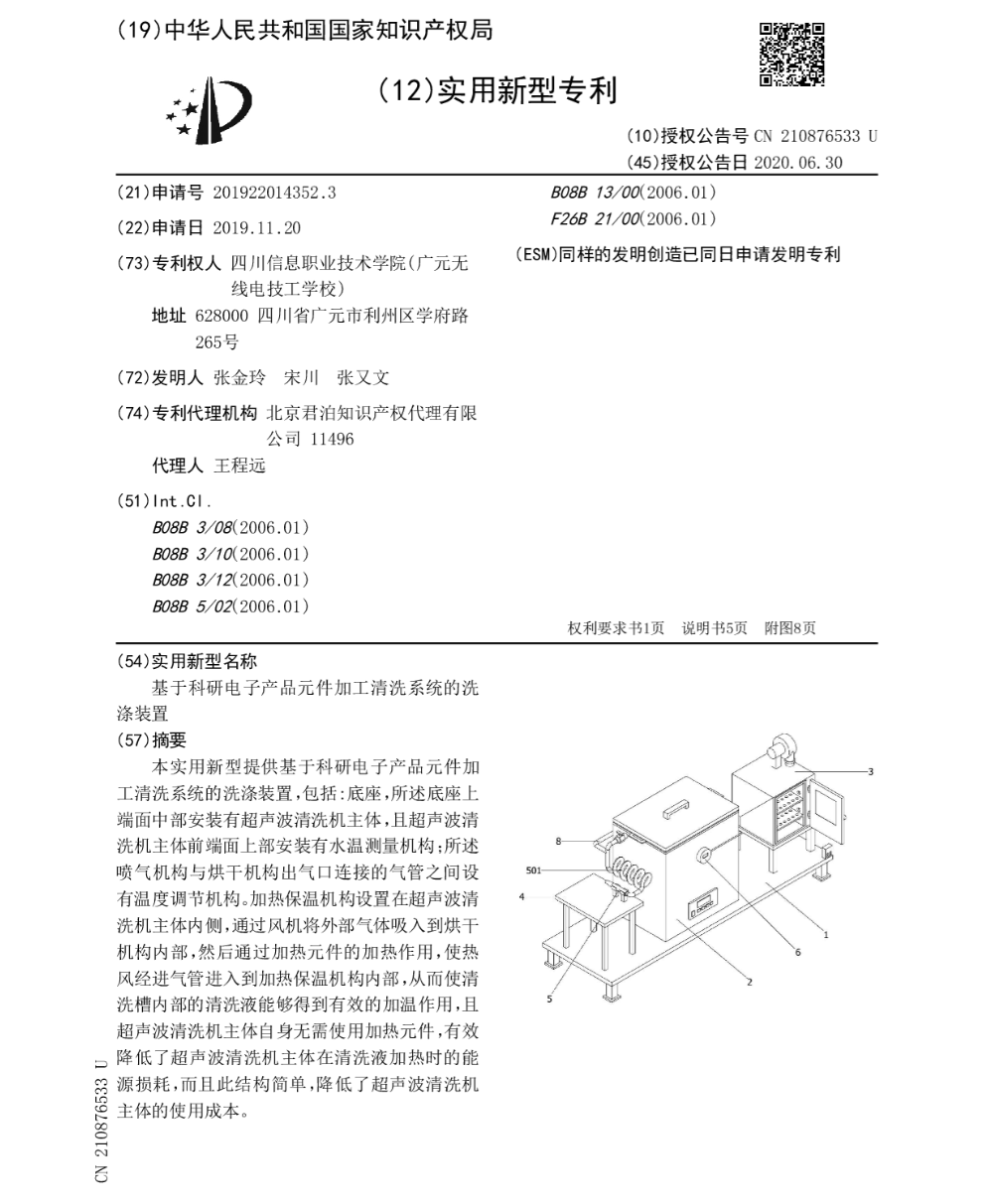 (19)中华人民共和国国家知识产权局

(12)实用新型专利

(10)授权公告号 CN 210876533 U
(45)授权公告日 2020.06.30

(21)申请号 201922014352.3

(22)申请日 2019.11.20

(73)专利权人 四川信息职业技术学院(广元无线电技工学校)
地址 628000 四川省广元市利州区学府路265号

(72)发明人 张金玲 宋川 张又文

(74)专利代理机构 北京君泊知识产权代理有限公司 11496
代理人 王程远

(51)Int.Cl.
B08B 3/08(2006.01)
B08B 3/10(2006.01)
B08B 3/12(2006.01)
B08B 5/02(2006.01)
B08B 13/00(2006.01)
F26B 21/00(2006.01)

(ESM)同样的发明创造已同日申请发明专利

权利要求书1页 说明书5页 附图8页

(54)实用新型名称
基于科研电子产品元件加工清洗系统的洗涤装置

(57)摘要
本实用新型提供基于科研电子产品元件加工清洗系统的洗涤装置,包括:底座,所述底座上端面中部安装有超声波清洗机主体,且超声波清洗机主体前端面上部安装有水温测量机构;所述喷气机构与烘干机构出气口连接的气管之间设有温度调节机构。加热保温机构设置在超声波清洗机主体内侧,通过风机将外部气体吸入到烘干机构内部,然后通过加热元件的加热作用,使热风经进气管进入到加热保温机构内部,从而使清洗槽内部的清洗液能够得到有效的加温作用,且超声波清洗机主体自身无需使用加热元件,有效降低了超声波清洗机主体在清洗液加热时的能源损耗,而且此结构简单,降低了超声波清洗机主体的使用成本。

3
8
501
4
1
6
2
5

CN 210876533 U